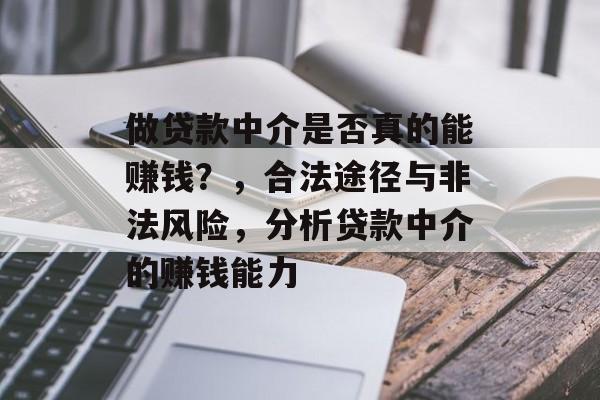 做贷款中介是否真的能赚钱？，合法途径与非法风险，分析贷款中介的赚钱能力